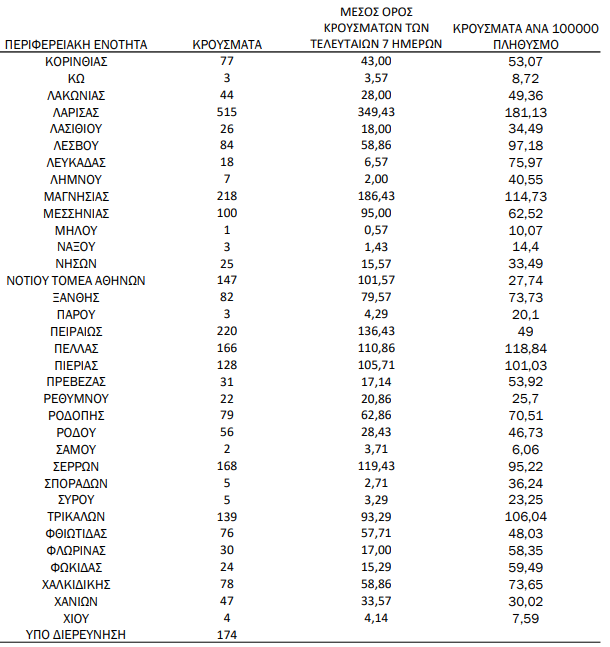 | ΠΕΡΙΦΕΡΕΙΑΚΗ ΕΝΟΤΗΤΑ | ΚΡΟΥΣΜΑΤΑ | ΜΕΣΟΣ ΟΡΟΣ ΚΡΟΥΣΜΑΤΩΝ ΤΩΝ ΤΕΛΕΥΤΑΙΩΝ 7 ΗΜΕΡΩΝ | ΚΡΟΥΣΜΑΤΑ ΑΝΑ 100000 ΠΛΗΘΥΣΜΟ |
|---|---|---|---|
| ΚΟΡΙΝΘΙΑΣ | 77 | 43,00 | 53,07 |
| ΚΩ | 3 | 3,57 | 8,72 |
| ΛΑΚΩΝΙΑΣ | 44 | 28,00 | 49,36 |
| ΛΑΡΙΣΑΣ | 515 | 349,43 | 181,13 |
| ΛΑΣΙΘΙΟΥ | 26 | 18,00 | 34,49 |
| ΛΕΣΒΟΥ | 84 | 58,86 | 97,18 |
| ΛΕΥΚΑΔΑΣ | 18 | 6,57 | 75,97 |
| ΛΗΜΝΟΥ | 7 | 2,00 | 40,55 |
| ΜΑΓΝΗΣΙΑΣ | 218 | 186,43 | 114,73 |
| ΜΕΣΣΗΝΙΑΣ | 100 | 95,00 | 62,52 |
| ΜΗΛΟΥ | 1 | 0,57 | 10,07 |
| ΝΑΞΟΥ | 3 | 1,43 | 14,4 |
| ΝΗΣΩΝ | 25 | 15,57 | 33,49 |
| ΝΟΤΙΟΥ ΤΟΜΕΑ ΑΘΗΝΩΝ | 147 | 101,57 | 27,74 |
| ΞΑΝΘΗΣ | 82 | 79,57 | 73,73 |
| ΠΑΡΟΥ | 3 | 4,29 | 20,1 |
| ΠΕΙΡΑΙΩΣ | 220 | 136,43 | 49 |
| ΠΕΛΛΑΣ | 166 | 110,86 | 118,84 |
| ΠΙΕΡΙΑΣ | 128 | 105,71 | 101,03 |
| ΠΡΕΒΕΖΑΣ | 31 | 17,14 | 53,92 |
| ΡΕΘΥΜΝΟΥ | 22 | 20,86 | 25,7 |
| ΡΟΔΟΠΗΣ | 79 | 62,86 | 70,51 |
| ΡΟΔΟΥ | 56 | 28,43 | 46,73 |
| ΣΑΜΟΥ | 2 | 3,71 | 6,06 |
| ΣΕΡΡΩΝ | 168 | 119,43 | 95,22 |
| ΣΠΟΡΑΔΩΝ | 5 | 2,71 | 36,24 |
| ΣΥΡΟΥ | 5 | 3,29 | 23,25 |
| ΤΡΙΚΑΛΩΝ | 139 | 93,29 | 106,04 |
| ΦΘΙΩΤΙΔΑΣ | 76 | 57,71 | 48,03 |
| ΦΛΩΡΙΝΑΣ | 30 | 17,00 | 58,35 |
| ΦΩΚΙΔΑΣ | 24 | 15,29 | 59,49 |
| ΧΑΛΚΙΔΙΚΗΣ | 78 | 58,86 | 73,65 |
| ΧΑΝΙΩΝ | 47 | 33,57 | 30,02 |
| ΧΙΟΥ | 4 | 4,14 | 7,59 |
| ΥΠΟ ΔΙΕΡΕΥΝΗΣΗ | 174 | | |